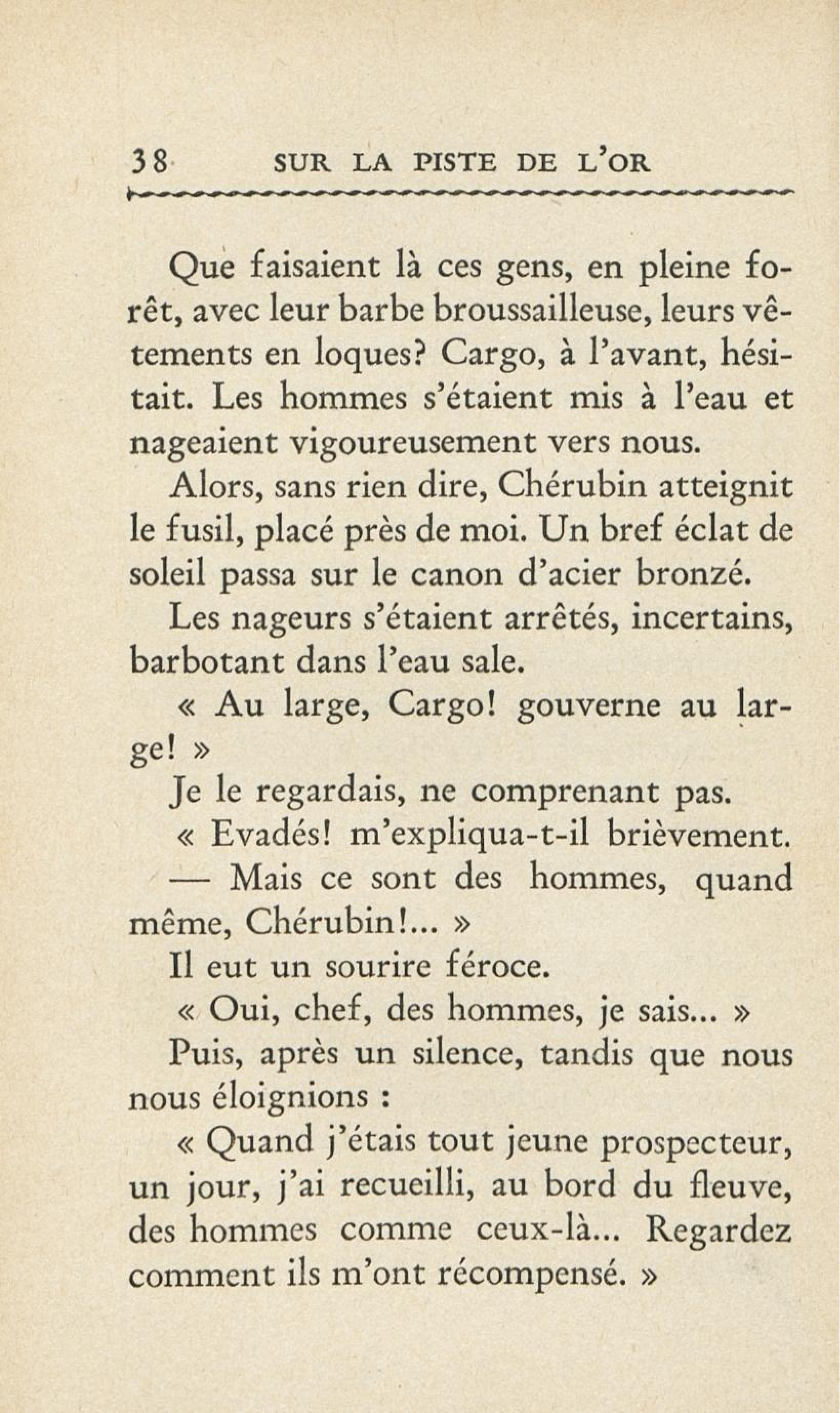 38 SUR LA PISTE DE L'OR

Que faisaient là ces gens, en pleine forêt, avec leur barbe broussailleuse, leurs vêtements en loques? Cargo, à l'avant, hésitait. Les hommes s'étaient mis à l'eau et nageaient vigoureusement vers nous.

Alors, sans rien dire, Chérubin atteignit le fusil, placé près de moi. Un bref éclat de soleil passa sur le canon d'acier bronzé.

Les nageurs s'étaient arrêtés, incertains, barbotant dans l'eau sale.

« Au large, Cargo! gouverne au large! »

Je le regardais, ne comprenant pas.

« Evadés! m'expliqua-t-il brièvement.

— Mais ce sont des hommes, quand même, Chérubin!... »

Il eut un sourire féroce.

« Oui, chef, des hommes, je sais... »

Puis, après un silence, tandis que nous nous éloignions :

« Quand j'étais tout jeune prospecteur, un jour, j'ai recueilli, au bord du fleuve, des hommes comme ceux-là... Regardez comment ils m'ont récompensé. »